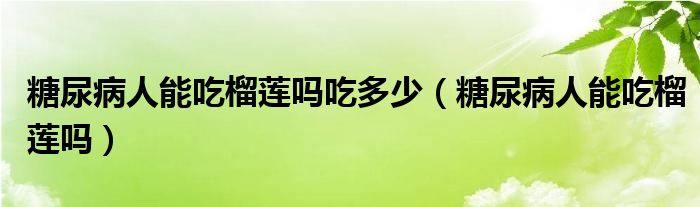 糖尿病人能吃榴莲吗吃多少（糖尿病人能吃榴莲吗）